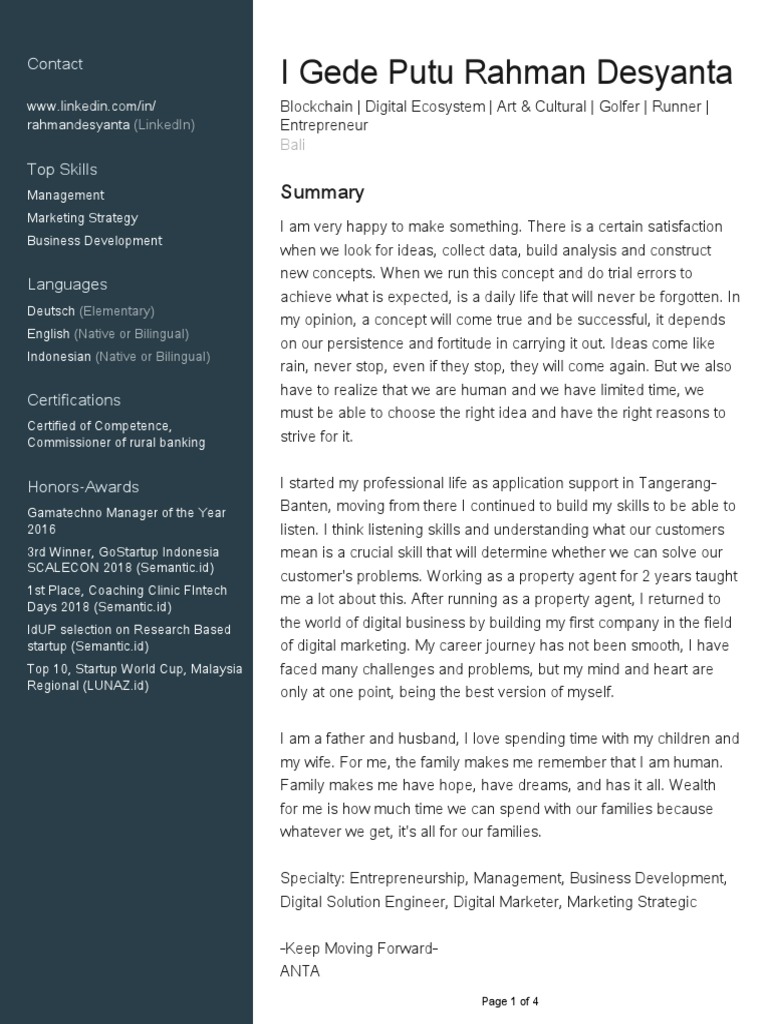 Contact

www.linkedin.com/in/rahmandesyanta (LinkedIn)

Top Skills

Management

Marketing Strategy

Business Development

Languages

Deutsch (Elementary)

English (Native or Bilingual)

Indonesian (Native or Bilingual)

Certifications

Certified of Competence, Commissioner of rural banking

Honors-Awards

Gamatechno Manager of the Year 2016

3rd Winner, GoStartup Indonesia SCALECON 2018 (Semantic.id)

1st Place, Coaching Clinic FIntech Days 2018 (Semantic.id)

IdUP selection on Research Based startup (Semantic.id)

Top 10, Startup World Cup, Malaysia Regional (LUNAZ.id)

I Gede Putu Rahman Desyanta

Blockchain | Digital Ecosystem | Art & Cultural | Golfer | Runner | Entrepreneur

Bali

Summary

I am very happy to make something. There is a certain satisfaction when we look for ideas, collect data, build analysis and construct new concepts. When we run this concept and do trial errors to achieve what is expected, is a daily life that will never be forgotten. In my opinion, a concept will come true and be successful, it depends on our persistence and fortitude in carrying it out. Ideas come like rain, never stop, even if they stop, they will come again. But we also have to realize that we are human and we have limited time, we must be able to choose the right idea and have the right reasons to strive for it.

I started my professional life as application support in Tangerang-Banten, moving from there I continued to build my skills to be able to listen. I think listening skills and understanding what our customers mean is a crucial skill that will determine whether we can solve our customer's problems. Working as a property agent for 2 years taught me a lot about this. After running as a property agent, I returned to the world of digital business by building my first company in the field of digital marketing. My career journey has not been smooth, I have faced many challenges and problems, but my mind and heart are only at one point, being the best version of myself.

I am a father and husband, I love spending time with my children and my wife. For me, the family makes me remember that I am human. Family makes me have hope, have dreams, and has it all. Wealth for me is how much time we can spend with our families because whatever we get, it's all for our families.

Specialty: Entrepreneurship, Management, Business Development, Digital Solution Engineer, Digital Marketer, Marketing Strategic

-Keep Moving Forward-
ANTA

Page 1 of 4